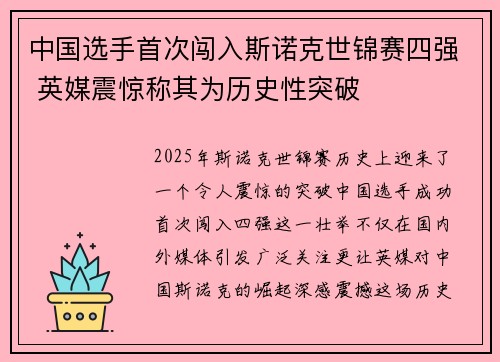 中国选手首次闯入斯诺克世锦赛四强 英媒震惊称其为历史性突破

2025年斯诺克世锦赛历史上迎来了一个令人震惊的突破中国选手成功首次闯入四强这一壮举不仅在国内外媒体引发广泛关注更让英媒对中国斯诺克的崛起深感震撼这场历史